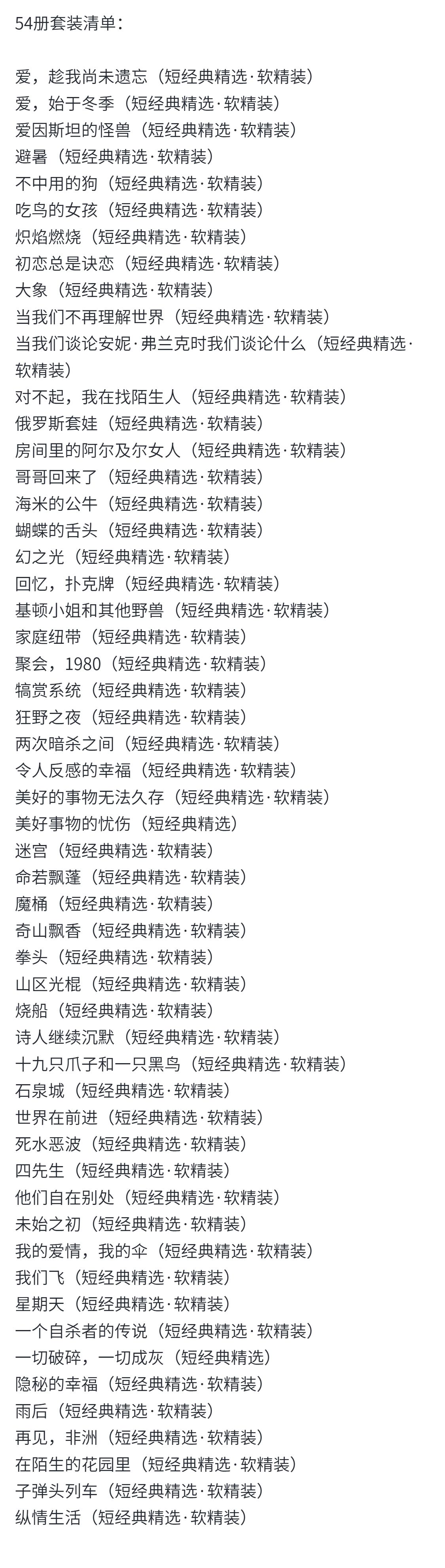 54册套装清单：

爱，趁我尚未遗忘（短经典精选·软精装）
爱，始于冬季（短经典精选·软精装）
爱因斯坦的怪兽（短经典精选·软精装）
避暑（短经典精选·软精装）
不中用的狗（短经典精选·软精装）
吃鸟的女孩（短经典精选·软精装）
炽焰燃烧（短经典精选·软精装）
初恋总是诀恋（短经典精选·软精装）
大象（短经典精选·软精装）
当我们不再理解世界（短经典精选·软精装）
当我们谈论安妮·弗兰克时我们谈论什么（短经典精选·软精装）
对不起，我在找陌生人（短经典精选·软精装）
俄罗斯套娃（短经典精选·软精装）
房间里的阿尔及尔女人（短经典精选·软精装）
哥哥回来了（短经典精选·软精装）
海米的公牛（短经典精选·软精装）
蝴蝶的舌头（短经典精选·软精装）
幻之光（短经典精选·软精装）
回忆，扑克牌（短经典精选·软精装）
基顿小姐和其他野兽（短经典精选·软精装）
家庭纽带（短经典精选·软精装）
聚会，1980（短经典精选·软精装）
犒赏系统（短经典精选·软精装）
狂野之夜（短经典精选·软精装）
两次暗杀之间（短经典精选·软精装）
令人反感的幸福（短经典精选·软精装）
美好的事物无法久存（短经典精选·软精装）
美好事物的忧伤（短经典精选）
迷宫（短经典精选·软精装）
命若飘蓬（短经典精选·软精装）
魔桶（短经典精选·软精装）
奇山飘香（短经典精选·软精装）
拳头（短经典精选·软精装）
山区光棍（短经典精选·软精装）
烧船（短经典精选·软精装）
诗人继续沉默（短经典精选·软精装）
十九只爪子和一只黑鸟（短经典精选·软精装）
石泉城（短经典精选·软精装）
世界在前进（短经典精选·软精装）
死水恶波（短经典精选·软精装）
四先生（短经典精选·软精装）
他们自在别处（短经典精选·软精装）
未始之初（短经典精选·软精装）
我的爱情，我的伞（短经典精选·软精装）
我们飞（短经典精选·软精装）
星期天（短经典精选·软精装）
一个自杀者的传说（短经典精选·软精装）
一切破碎，一切成灰（短经典精选）
隐秘的幸福（短经典精选·软精装）
雨后（短经典精选·软精装）
再见，非洲（短经典精选·软精装）
在陌生的花园里（短经典精选·软精装）
子弹头列车（短经典精选·软精装）
纵情生活（短经典精选·软精装）